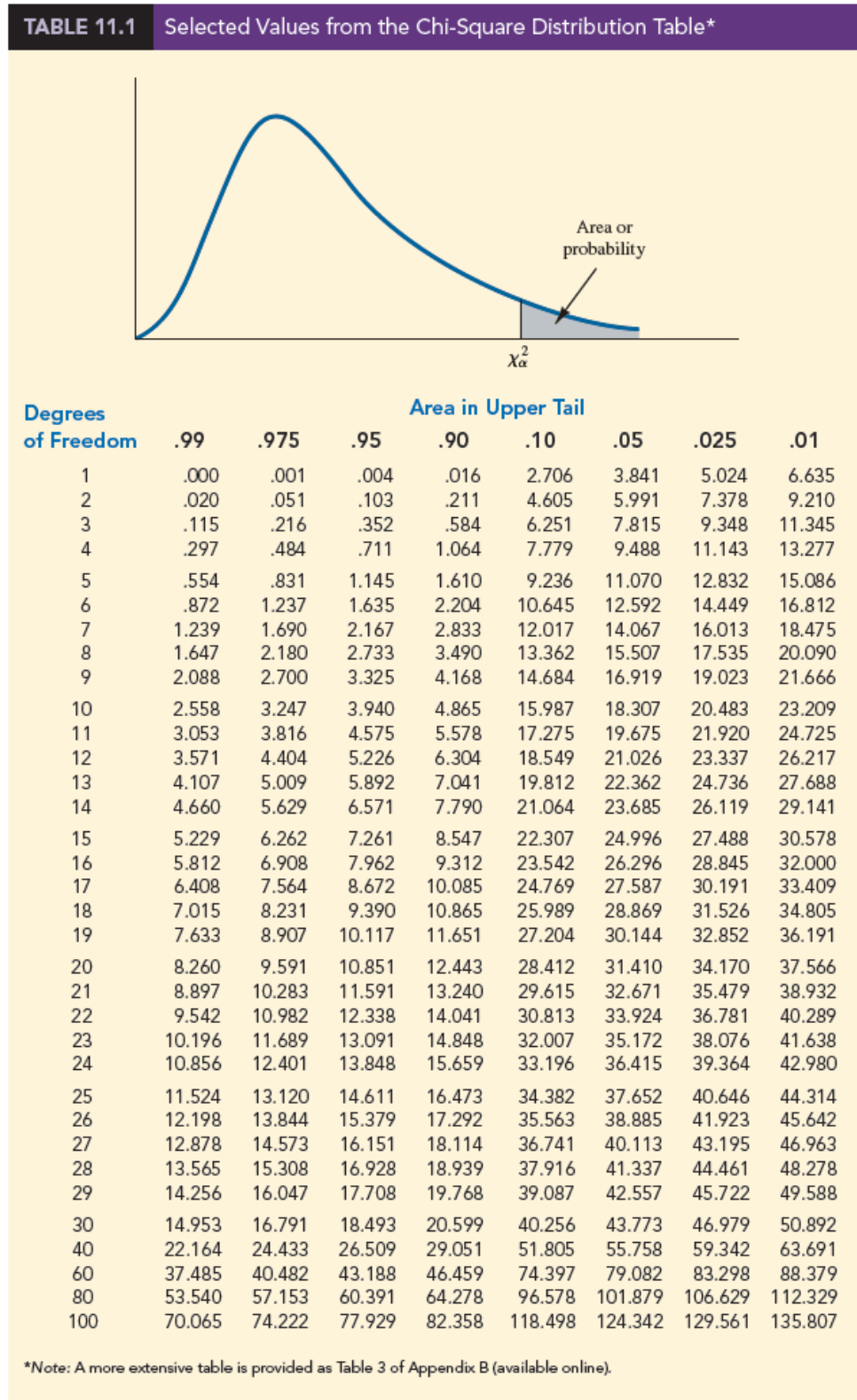 TABLE 11.1 Selected Values from the Chi-Square Distribution Table*

Area or probability

$\chi^2_\alpha$

Area in Upper Tail

| Degrees of Freedom | .99 | .975 | .95 | .90 | .10 | .05 | .025 | .01 |
|---|---|---|---|---|---|---|---|---|
| 1 | .000 | .001 | .004 | .016 | 2.706 | 3.841 | 5.024 | 6.635 |
| 2 | .020 | .051 | .103 | .211 | 4.605 | 5.991 | 7.378 | 9.210 |
| 3 | .115 | .216 | .352 | .584 | 6.251 | 7.815 | 9.348 | 11.345 |
| 4 | .297 | .484 | .711 | 1.064 | 7.779 | 9.488 | 11.143 | 13.277 |
| 5 | .554 | .831 | 1.145 | 1.610 | 9.236 | 11.070 | 12.832 | 15.086 |
| 6 | .872 | 1.237 | 1.635 | 2.204 | 10.645 | 12.592 | 14.449 | 16.812 |
| 7 | 1.239 | 1.690 | 2.167 | 2.833 | 12.017 | 14.067 | 16.013 | 18.475 |
| 8 | 1.647 | 2.180 | 2.733 | 3.490 | 13.362 | 15.507 | 17.535 | 20.090 |
| 9 | 2.088 | 2.700 | 3.325 | 4.168 | 14.684 | 16.919 | 19.023 | 21.666 |
| 10 | 2.558 | 3.247 | 3.940 | 4.865 | 15.987 | 18.307 | 20.483 | 23.209 |
| 11 | 3.053 | 3.816 | 4.575 | 5.578 | 17.275 | 19.675 | 21.920 | 24.725 |
| 12 | 3.571 | 4.404 | 5.226 | 6.304 | 18.549 | 21.026 | 23.337 | 26.217 |
| 13 | 4.107 | 5.009 | 5.892 | 7.041 | 19.812 | 22.362 | 24.736 | 27.688 |
| 14 | 4.660 | 5.629 | 6.571 | 7.790 | 21.064 | 23.685 | 26.119 | 29.141 |
| 15 | 5.229 | 6.262 | 7.261 | 8.547 | 22.307 | 24.996 | 27.488 | 30.578 |
| 16 | 5.812 | 6.908 | 7.962 | 9.312 | 23.542 | 26.296 | 28.845 | 32.000 |
| 17 | 6.408 | 7.564 | 8.672 | 10.085 | 24.769 | 27.587 | 30.191 | 33.409 |
| 18 | 7.015 | 8.231 | 9.390 | 10.865 | 25.989 | 28.869 | 31.526 | 34.805 |
| 19 | 7.633 | 8.907 | 10.117 | 11.651 | 27.204 | 30.144 | 32.852 | 36.191 |
| 20 | 8.260 | 9.591 | 10.851 | 12.443 | 28.412 | 31.410 | 34.170 | 37.566 |
| 21 | 8.897 | 10.283 | 11.591 | 13.240 | 29.615 | 32.671 | 35.479 | 38.932 |
| 22 | 9.542 | 10.982 | 12.338 | 14.041 | 30.813 | 33.924 | 36.781 | 40.289 |
| 23 | 10.196 | 11.689 | 13.091 | 14.848 | 32.007 | 35.172 | 38.076 | 41.638 |
| 24 | 10.856 | 12.401 | 13.848 | 15.659 | 33.196 | 36.415 | 39.364 | 42.980 |
| 25 | 11.524 | 13.120 | 14.611 | 16.473 | 34.382 | 37.652 | 40.646 | 44.314 |
| 26 | 12.198 | 13.844 | 15.379 | 17.292 | 35.563 | 38.885 | 41.923 | 45.642 |
| 27 | 12.878 | 14.573 | 16.151 | 18.114 | 36.741 | 40.113 | 43.195 | 46.963 |
| 28 | 13.565 | 15.308 | 16.928 | 18.939 | 37.916 | 41.337 | 44.461 | 48.278 |
| 29 | 14.256 | 16.047 | 17.708 | 19.768 | 39.087 | 42.557 | 45.722 | 49.588 |
| 30 | 14.953 | 16.791 | 18.493 | 20.599 | 40.256 | 43.773 | 46.979 | 50.892 |
| 40 | 22.164 | 24.433 | 26.509 | 29.051 | 51.805 | 55.758 | 59.342 | 63.691 |
| 60 | 37.485 | 40.482 | 43.188 | 46.459 | 74.397 | 79.082 | 83.298 | 88.379 |
| 80 | 53.540 | 57.153 | 60.391 | 64.278 | 96.578 | 101.879 | 106.629 | 112.329 |
| 100 | 70.065 | 74.222 | 77.929 | 82.358 | 118.498 | 124.342 | 129.561 | 135.807 |

*Note: A more extensive table is provided as Table 3 of Appendix B (available online).